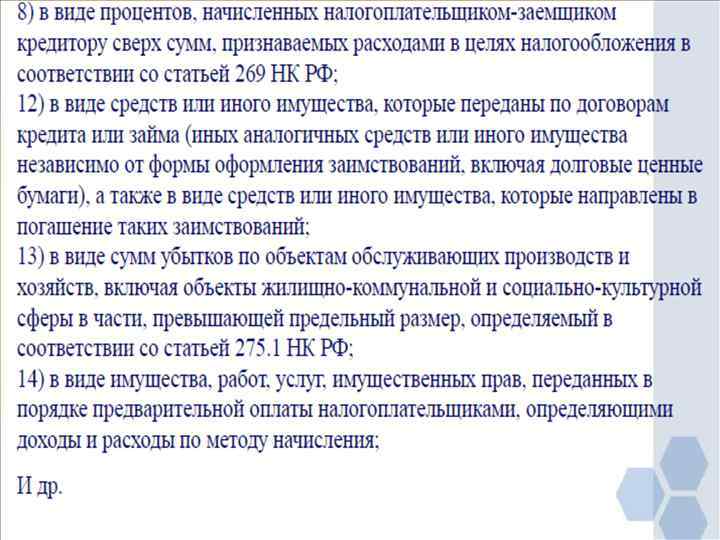 8) в виде процентов, начисленных налогоплательщиком-заемщиком кредитору сверх сумм, признаваемых расходами в целях налогообложения в соответствии со статьей 269 НК РФ;

12) в виде средств или иного имущества, которые переданы по договорам кредита или займа (иных аналогичных средств или иного имущества независимо от формы оформления заимствований, включая долговые ценные бумаги), а также в виде средств или иного имущества, которые направлены в погашение таких заимствований;

13) в виде сумм убытков по объектам обслуживающих производств и хозяйств, включая объекты жилищно-коммунальной и социально-культурной сферы в части, превышающей предельный размер, определяемый в соответствии со статьей 275.1 НК РФ;

14) в виде имущества, работ, услуг, имущественных прав, переданных в порядке предварительной оплаты налогоплательщиками, определяющими доходы и расходы по методу начисления;

И др.